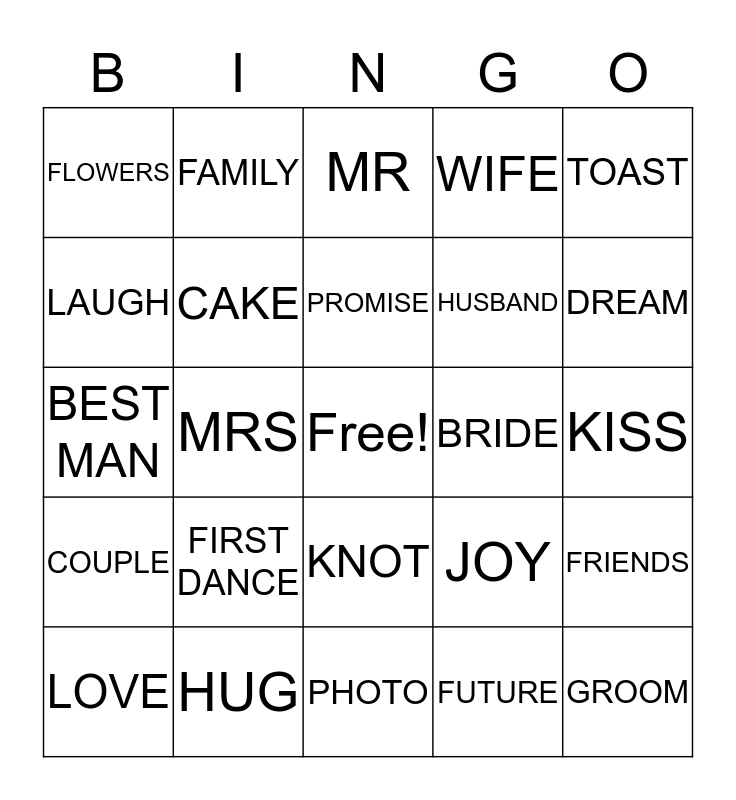 | B | I | N | G | O |
|---|---|---|---|---|
| FLOWERS | FAMILY | MR | WIFE | TOAST |
| LAUGH | CAKE | PROMISE | HUSBAND | DREAM |
| BEST MAN | MRS | Free! | BRIDE | KISS |
| COUPLE | FIRST DANCE | KNOT | JOY | FRIENDS |
| LOVE | HUG | PHOTO | FUTURE | GROOM |